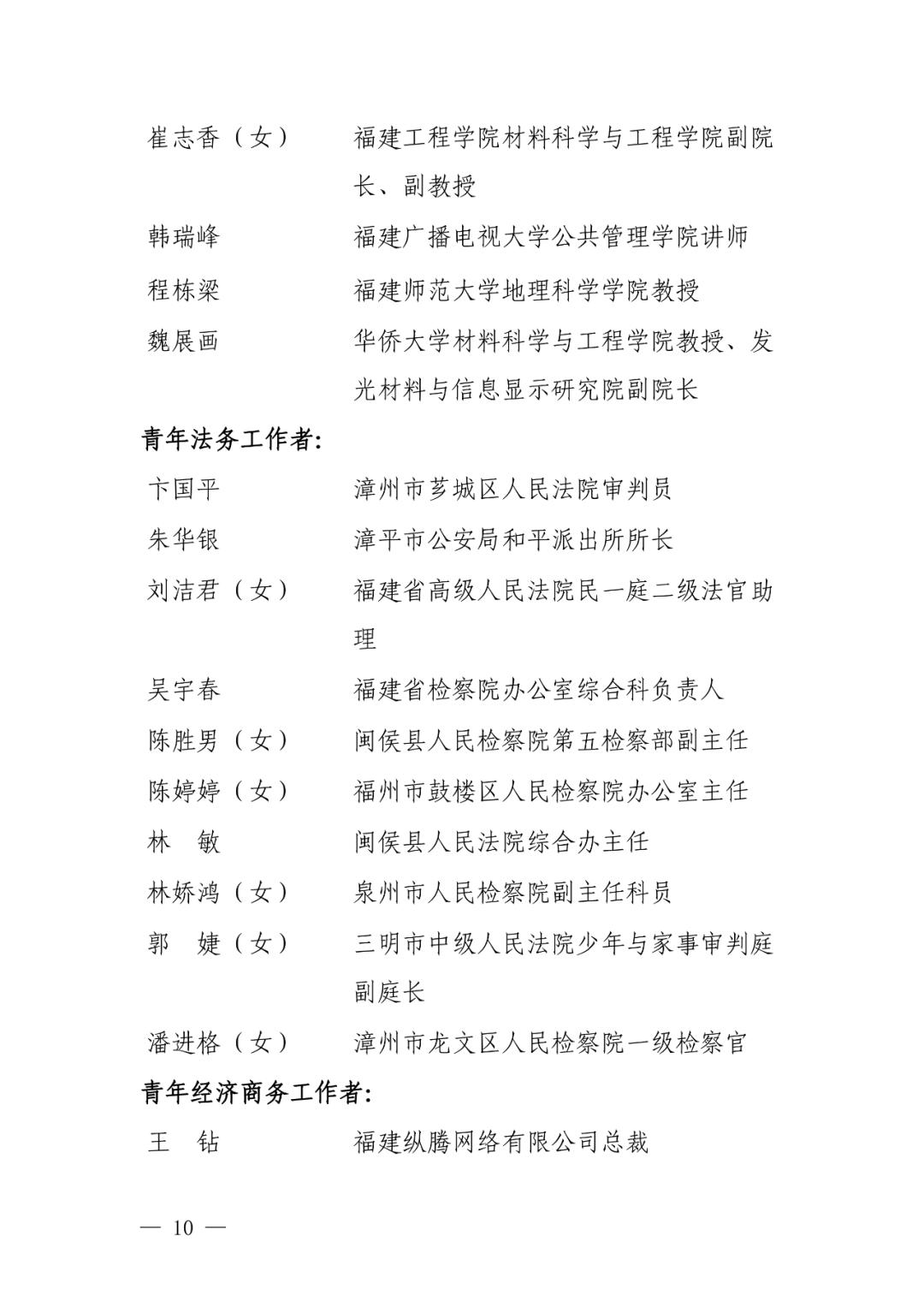 崔志香（女）　　福建工程学院材料科学与工程学院副院长、副教授

韩瑞峰　　福建广播电视大学公共管理学院讲师

程栋梁　　福建师范大学地理科学学院教授

魏展画　　华侨大学材料科学与工程学院教授、发光材料与信息显示研究院副院长

青年法务工作者：

卞国平　　漳州市芗城区人民法院审判员

朱华银　　漳平市公安局和平派出所所长

刘洁君（女）　　福建省高级人民法院民一庭二级法官助理

吴宇春　　福建省检察院办公室综合科负责人

陈胜男（女）　　闽侯县人民检察院第五检察部副主任

陈婷婷（女）　　福州市鼓楼区人民检察院办公室主任

林　敏　　闽侯县人民法院综合办主任

林娇鸿（女）　　泉州市人民检察院副主任科员

郭　婕（女）　　三明市中级人民法院少年与家事审判庭副庭长

潘进格（女）　　漳州市龙文区人民检察院一级检察官

青年经济商务工作者：

王　钻　　福建纵腾网络有限公司总裁

— 10 —